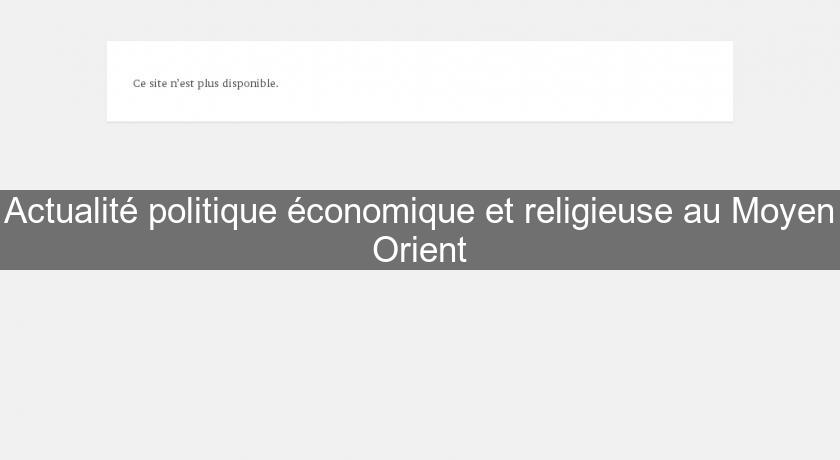 Ce site n'est plus disponible.

Actualité politique économique et religieuse au Moyen Orient